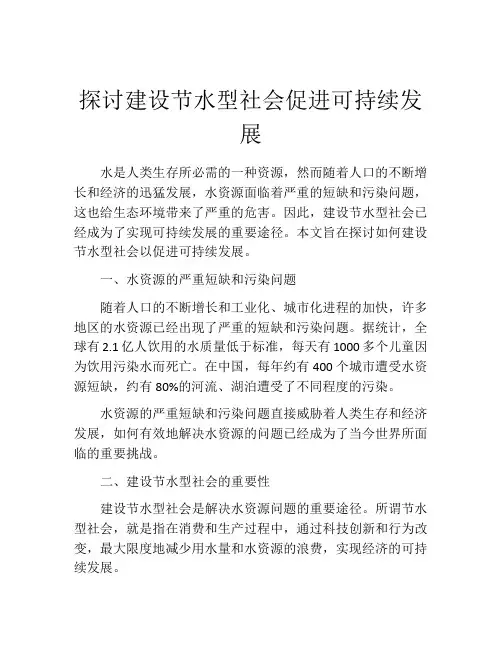 探讨建设节水型社会促进可持续发展

水是人类生存所必需的一种资源，然而随着人口的不断增长和经济的迅猛发展，水资源面临着严重的短缺和污染问题，这也给生态环境带来了严重的危害。因此，建设节水型社会已经成为了实现可持续发展的重要途径。本文旨在探讨如何建设节水型社会以促进可持续发展。

一、水资源的严重短缺和污染问题

随着人口的不断增长和工业化、城市化进程的加快，许多地区的水资源已经出现了严重的短缺和污染问题。据统计，全球有 2.1 亿人饮用的水质量低于标准，每天有 1000 多个儿童因为饮用污染水而死亡。在中国，每年约有 400 个城市遭受水资源短缺，约有 80%的河流、湖泊遭受了不同程度的污染。

水资源的严重短缺和污染问题直接威胁着人类生存和经济发展，如何有效地解决水资源的问题已经成为了当今世界所面临的重要挑战。

二、建设节水型社会的重要性

建设节水型社会是解决水资源问题的重要途径。所谓节水型社会，就是指在消费和生产过程中，通过科技创新和行为改变，最大限度地减少用水量和水资源的浪费，实现经济的可持续发展。